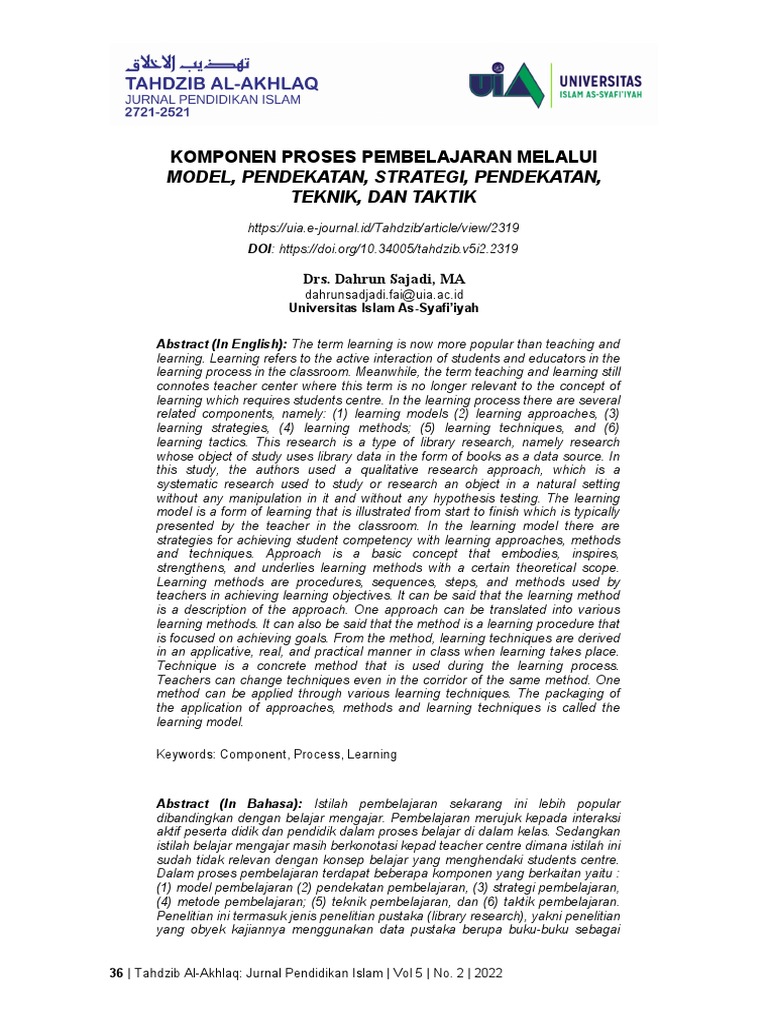 تهذيب الأخلاق
TAHDZIB AL-AKHLAQ
JURNAL PENDIDIKAN ISLAM
2721-2521

UIA UNIVERSITAS ISLAM AS-SYAFI'IYAH

KOMPONEN PROSES PEMBELAJARAN MELALUI MODEL, PENDEKATAN, STRATEGI, PENDEKATAN, TEKNIK, DAN TAKTIK

https://uia.e-journal.id/Tahdzib/article/view/2319
DOI: https://doi.org/10.34005/tahdzib.v5i2.2319

Drs. Dahrun Sajadi, MA
dahrunsadjadi.fai@uia.ac.id
Universitas Islam As-Syafi'iyah

Abstract (In English): The term learning is now more popular than teaching and learning. Learning refers to the active interaction of students and educators in the learning process in the classroom. Meanwhile, the term teaching and learning still connotes teacher center where this term is no longer relevant to the concept of learning which requires students centre. In the learning process there are several related components, namely: (1) learning models (2) learning approaches, (3) learning strategies, (4) learning methods; (5) learning techniques, and (6) learning tactics. This research is a type of library research, namely research whose object of study uses library data in the form of books as a data source. In this study, the authors used a qualitative research approach, which is a systematic research used to study or research an object in a natural setting without any manipulation in it and without any hypothesis testing. The learning model is a form of learning that is illustrated from start to finish which is typically presented by the teacher in the classroom. In the learning model there are strategies for achieving student competency with learning approaches, methods and techniques. Approach is a basic concept that embodies, inspires, strengthens, and underlies learning methods with a certain theoretical scope. Learning methods are procedures, sequences, steps, and methods used by teachers in achieving learning objectives. It can be said that the learning method is a description of the approach. One approach can be translated into various learning methods. It can also be said that the method is a learning procedure that is focused on achieving goals. From the method, learning techniques are derived in an applicative, real, and practical manner in class when learning takes place. Technique is a concrete method that is used during the learning process. Teachers can change techniques even in the corridor of the same method. One method can be applied through various learning techniques. The packaging of the application of approaches, methods and learning techniques is called the learning model.

Keywords: Component, Process, Learning

Abstract (In Bahasa): Istilah pembelajaran sekarang ini lebih popular dibandingkan dengan belajar mengajar. Pembelajaran merujuk kepada interaksi aktif peserta didik dan pendidik dalam proses belajar di dalam kelas. Sedangkan istilah belajar mengajar masih berkonotasi kepad teacher centre dimana istilah ini sudah tidak relevan dengan konsep belajar yang menghendaki students centre. Dalam proses pembelajaran terdapat beberapa komponen yang berkaitan yaitu : (1) model pembelajaran (2) pendekatan pembelajaran, (3) strategi pembelajaran, (4) metode pembelajaran; (5) teknik pembelajaran, dan (6) taktik pembelajaran. Penelitian ini termasuk jenis penelitian pustaka (library research), yakni penelitian yang obyek kajiannya menggunakan data pustaka berupa buku-buku sebagai

36 | Tahdzib Al-Akhlaq: Jurnal Pendidikan Islam | Vol 5 | No. 2 | 2022